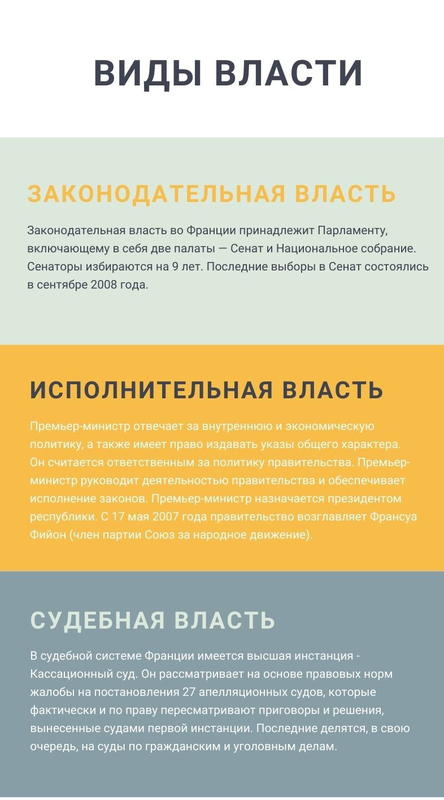 ВИДЫ ВЛАСТИ

ЗАКОНОДАТЕЛЬНАЯ ВЛАСТЬ

Законодательная власть во Франции принадлежит Парламенту, включающему в себя две палаты — Сенат и Национальное собрание. Сенаторы избираются на 9 лет. Последние выборы в Сенат состоялись в сентябре 2008 года.

ИСПОЛНИТЕЛЬНАЯ ВЛАСТЬ

Премьер-министр отвечает за внутреннюю и экономическую политику, а также имеет право издавать указы общего характера. Он считается ответственным за политику правительства. Премьер-министр руководит деятельностью правительства и обеспечивает исполнение законов. Премьер-министр назначается президентом республики. С 17 мая 2007 года правительство возглавляет Франсуа Фийон (член партии Союз за народное движение).

СУДЕБНАЯ ВЛАСТЬ

В судебной системе Франции имеется высшая инстанция - Кассационный суд. Он рассматривает на основе правовых норм жалобы на постановления 27 апелляционных судов, которые фактически и по праву пересматривают приговоры и решения, вынесенные судами первой инстанции. Последние делятся, в свою очередь, на суды по гражданским и уголовным делам.